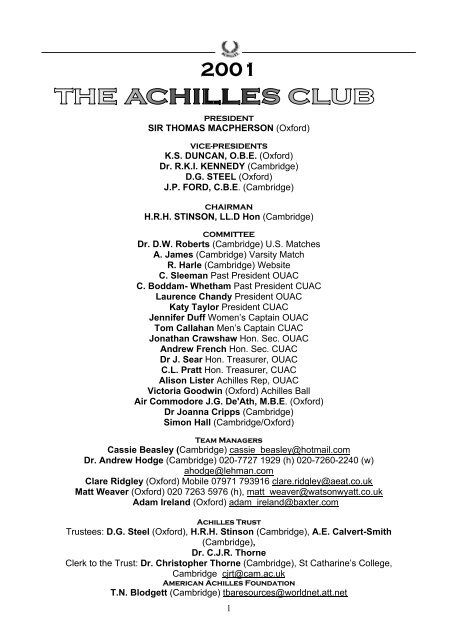 2001
THE ACHILLES CLUB

PRESIDENT
SIR THOMAS MACPHERSON (Oxford)

VICE-PRESIDENTS
K.S. DUNCAN, O.B.E. (Oxford)
Dr. R.K.I. KENNEDY (Cambridge)
D.G. STEEL (Oxford)
J.P. FORD, C.B.E. (Cambridge)

CHAIRMAN
H.R.H. STINSON, LL.D Hon (Cambridge)

COMMITTEE
Dr. D.W. Roberts (Cambridge) U.S. Matches
A. James (Cambridge) Varsity Match
R. Harle (Cambridge) Website
C. Sleeman Past President OUAC
C. Boddam- Whetham Past President CUAC
Laurence Chandy President OUAC
Katy Taylor President CUAC
Jennifer Duff Women's Captain OUAC
Tom Callahan Men's Captain CUAC
Jonathan Crawshaw Hon. Sec. OUAC
Andrew French Hon. Sec. CUAC
Dr J. Sear Hon. Treasurer, OUAC
C.L. Pratt Hon. Treasurer, CUAC
Alison Lister Achilles Rep, OUAC
Victoria Goodwin (Oxford) Achilles Ball
Air Commodore J.G. De'Ath, M.B.E. (Oxford)
Dr Joanna Cripps (Cambridge)
Simon Hall (Cambridge/Oxford)

TEAM MANAGERS
Cassie Beasley (Cambridge) cassie_beasley@hotmail.com
Dr. Andrew Hodge (Cambridge) 020-7727 1929 (h) 020-7260-2240 (w) ahodge@lehman.com
Clare Ridgley (Oxford) Mobile 07971 793916 clare.ridgley@aeat.co.uk
Matt Weaver (Oxford) 020 7263 5976 (h), matt_weaver@watsonwyatt.co.uk
Adam Ireland (Oxford) adam_ireland@baxter.com

ACHILLES TRUST
Trustees: D.G. Steel (Oxford), H.R.H. Stinson (Cambridge), A.E. Calvert-Smith (Cambridge),
Dr. C.J.R. Thorne
Clerk to the Trust: Dr. Christopher Thorne (Cambridge), St Catharine's College, Cambridge cjrt@cam.ac.uk
AMERICAN ACHILLES FOUNDATION
T.N. Blodgett (Cambridge) tbaresources@worldnet.att.net

1